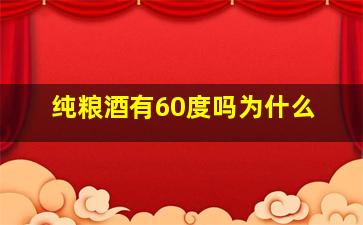 纯粮酒有60度吗为什么